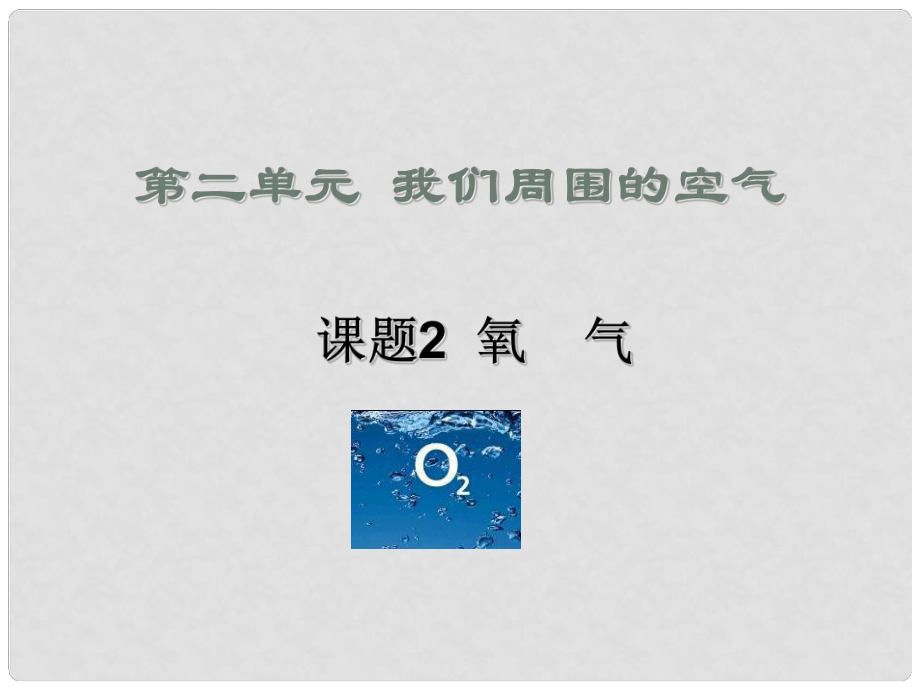 第二单元 我们周围的空气

课题2 氧 气

$O_2$